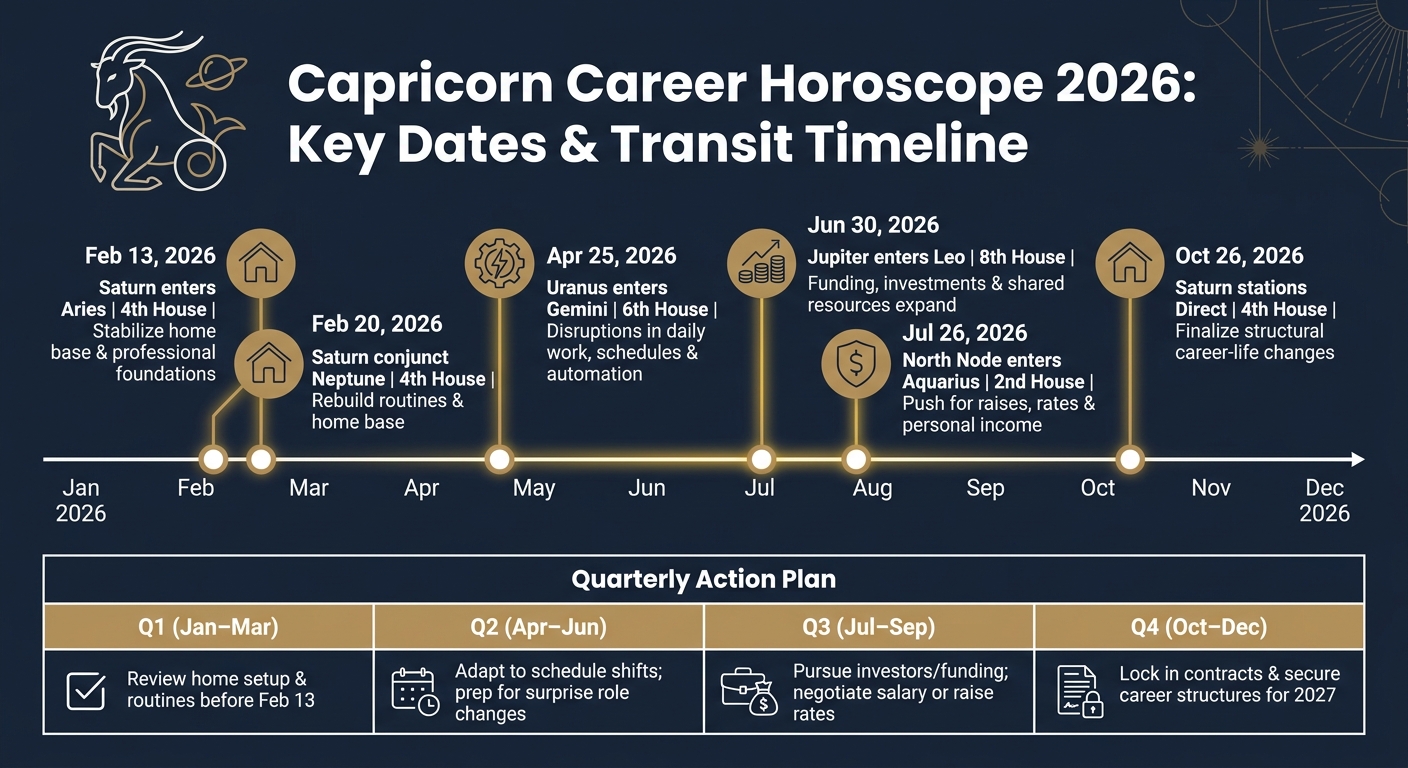 Capricorn Career Horoscope 2026: Key Dates & Transit Timeline

Feb 13, 2026
Saturn enters Aries | 4th House | Stabilize home base & professional foundations

Feb 20, 2026
Saturn conjunct Neptune | 4th House | Rebuild routines & home base

Apr 25, 2026
Uranus enters Gemini | 6th House | Disruptions in daily work, schedules & automation

Jun 30, 2026
Jupiter enters Leo | 8th House | Funding, investments & shared resources expand

Jul 26, 2026
North Node enters Aquarius | 2nd House | Push for raises, rates & personal income

Oct 26, 2026
Saturn stations Direct | 4th House | Finalize structural career-life changes

Jan 2026 Feb Mar Apr May Jun Jul Aug Sep Oct Nov Dec 2026

Quarterly Action Plan

| Q1 (Jan–Mar) | Q2 (Apr–Jun) | Q3 (Jul–Sep) | Q4 (Oct–Dec) |
|---|---|---|---|
| Review home setup & routines before Feb 13 | Adapt to schedule shifts; prep for surprise role changes | Pursue investors/funding; negotiate salary or raise rates | Lock in contracts & secure career structures for 2027 |